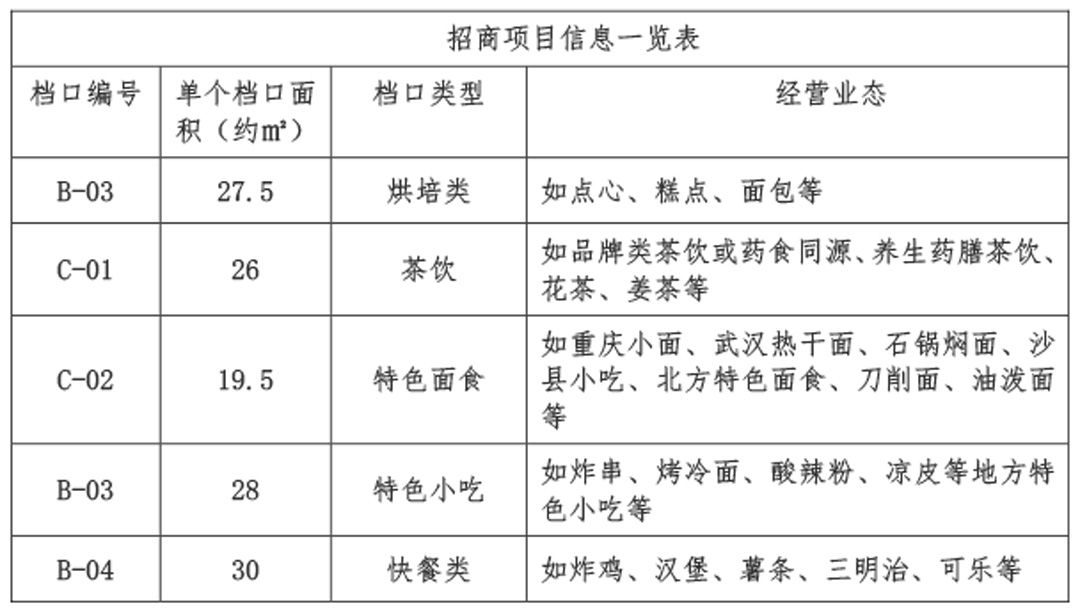 招商项目信息一览表

| 档口编号 | 单个档口面积（约㎡） | 档口类型 | 经营业态 |
|---|---|---|---|
| B-03 | 27.5 | 烘培类 | 如点心、糕点、面包等 |
| C-01 | 26 | 茶饮 | 如品牌类茶饮或药食同源、养生药膳茶饮、花茶、姜茶等 |
| C-02 | 19.5 | 特色面食 | 如重庆小面、武汉热干面、石锅焖面、沙县小吃、北方特色面食、刀削面、油泼面等 |
| B-03 | 28 | 特色小吃 | 如炸串、烤冷面、酸辣粉、凉皮等地方特色小吃等 |
| B-04 | 30 | 快餐类 | 如炸鸡、汉堡、薯条、三明治、可乐等 |